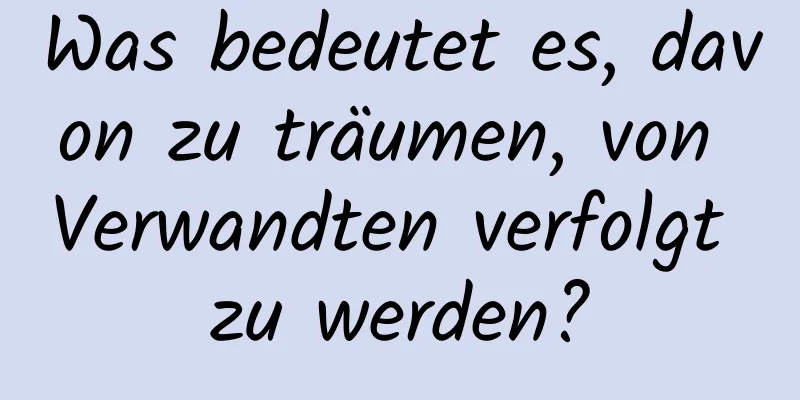 Was bedeutet es, davon zu träumen, von Verwandten verfolgt zu werden?